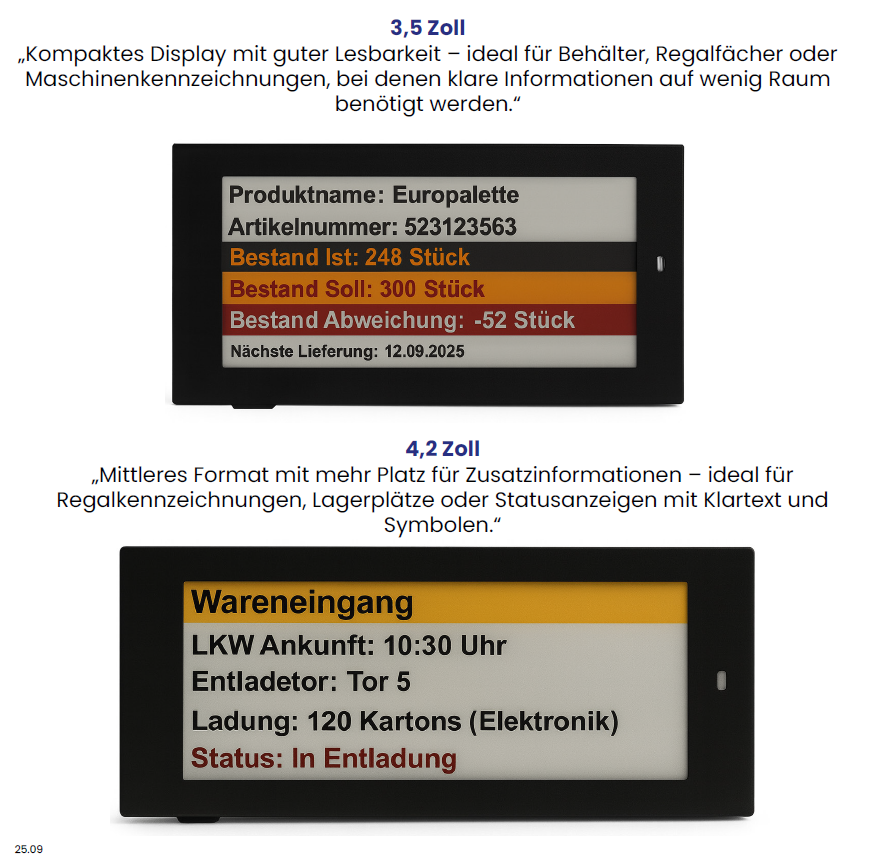 3,5 Zoll
„Kompaktes Display mit guter Lesbarkeit – ideal für Behälter, Regalfächer oder Maschinenkennzeichnungen, bei denen klare Informationen auf wenig Raum benötigt werden.“

Produktname: Europalette
Artikelnummer: 523123563
Bestand Ist: 248 Stück
Bestand Soll: 300 Stück
Bestand Abweichung: -52 Stück
Nächste Lieferung: 12.09.2025

4,2 Zoll
„Mittleres Format mit mehr Platz für Zusatzinformationen – ideal für Regalkennzeichnungen, Lagerplätze oder Statusanzeigen mit Klartext und Symbolen.“

Wareneingang
LKW Ankunft: 10:30 Uhr
Entladetor: Tor 5
Ladung: 120 Kartons (Elektronik)
Status: In Entladung

25.09